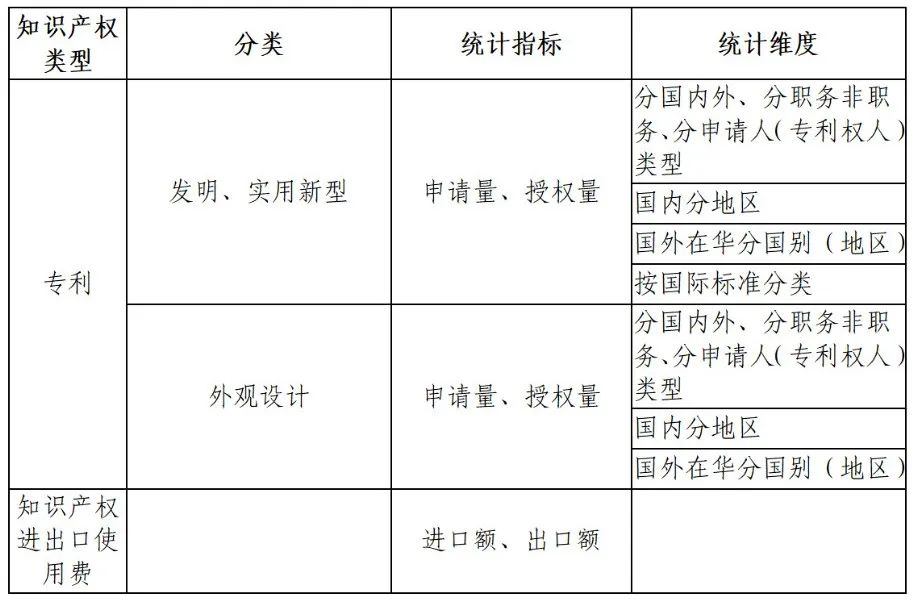 | 知识产权类型 | 分类 | 统计指标 | 统计维度 |
|---|---|---|---|
| 专利 | 发明、实用新型 | 申请量、授权量 | 分国内外、分职务非职务、分申请人（专利权人）类型 |
| | | | 国内分地区 |
| | | | 国外在华分国别（地区） |
| | | | 按国际标准分类 |
| | 外观设计 | 申请量、授权量 | 分国内外、分职务非职务、分申请人（专利权人）类型 |
| | | | 国内分地区 |
| | | | 国外在华分国别（地区） |
| 知识产权进出口使用费 | | 进口额、出口额 | |